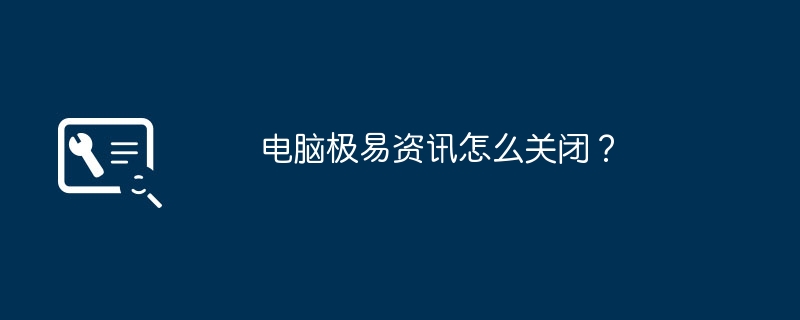 电脑极易资讯怎么关闭？